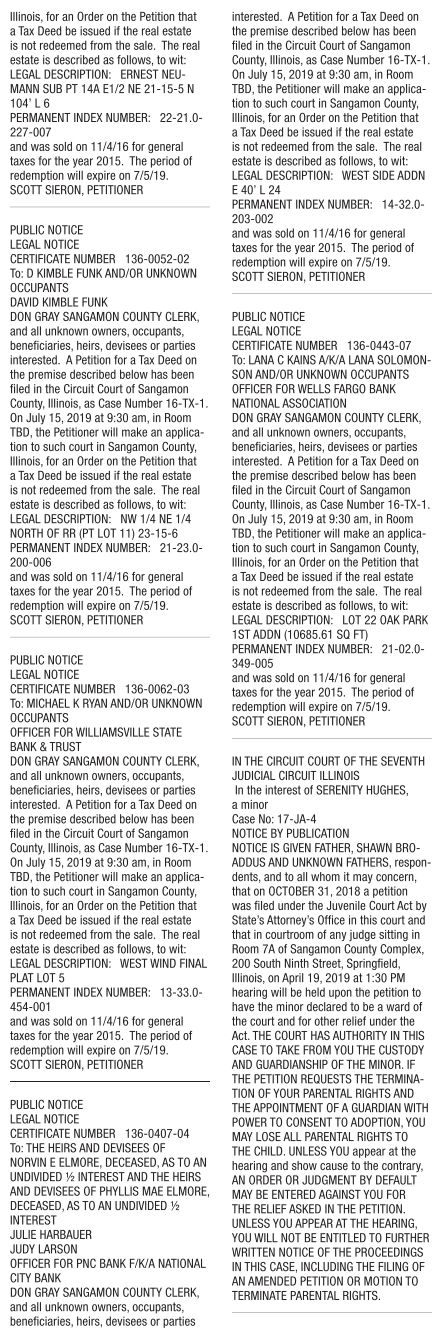 Illinois, for an Order on the Petition that a Tax Deed be issued if the real estate is not redeemed from the sale. The real estate is described as follows, to wit:
LEGAL DESCRIPTION: ERNEST NEUMANN SUB PT 14A E1/2 NE 21-15-5 N 104' L 6
PERMANENT INDEX NUMBER: 22-21.0-227-007
and was sold on 11/4/16 for general taxes for the year 2015. The period of redemption will expire on 7/5/19.
SCOTT SIERON, PETITIONER

PUBLIC NOTICE
LEGAL NOTICE
CERTIFICATE NUMBER 136-0052-02
To: D KIMBLE FUNK AND/OR UNKNOWN OCCUPANTS
DAVID KIMBLE FUNK
DON GRAY SANGAMON COUNTY CLERK, and all unknown owners, occupants, beneficiaries, heirs, devisees or parties interested. A Petition for a Tax Deed on the premise described below has been filed in the Circuit Court of Sangamon County, Illinois, as Case Number 16-TX-1. On July 15, 2019 at 9:30 am, in Room TBD, the Petitioner will make an application to such court in Sangamon County, Illinois, for an Order on the Petition that a Tax Deed be issued if the real estate is not redeemed from the sale. The real estate is described as follows, to wit:
LEGAL DESCRIPTION: NW 1/4 NE 1/4 NORTH OF RR (PT LOT 11) 23-15-6
PERMANENT INDEX NUMBER: 21-23.0-200-006
and was sold on 11/4/16 for general taxes for the year 2015. The period of redemption will expire on 7/5/19.
SCOTT SIERON, PETITIONER

PUBLIC NOTICE
LEGAL NOTICE
CERTIFICATE NUMBER 136-0062-03
To: MICHAEL K RYAN AND/OR UNKNOWN OCCUPANTS
OFFICER FOR WILLIAMSVILLE STATE BANK & TRUST
DON GRAY SANGAMON COUNTY CLERK, and all unknown owners, occupants, beneficiaries, heirs, devisees or parties interested. A Petition for a Tax Deed on the premise described below has been filed in the Circuit Court of Sangamon County, Illinois, as Case Number 16-TX-1. On July 15, 2019 at 9:30 am, in Room TBD, the Petitioner will make an application to such court in Sangamon County, Illinois, for an Order on the Petition that a Tax Deed be issued if the real estate is not redeemed from the sale. The real estate is described as follows, to wit:
LEGAL DESCRIPTION: WEST WIND FINAL PLAT LOT 5
PERMANENT INDEX NUMBER: 13-33.0-454-001
and was sold on 11/4/16 for general taxes for the year 2015. The period of redemption will expire on 7/5/19.
SCOTT SIERON, PETITIONER

PUBLIC NOTICE
LEGAL NOTICE
CERTIFICATE NUMBER 136-0407-04
To: THE HEIRS AND DEVISEES OF NORVIN E ELMORE, DECEASED, AS TO AN UNDIVIDED ½ INTEREST AND THE HEIRS AND DEVISEES OF PHYLLIS MAE ELMORE, DECEASED, AS TO AN UNDIVIDED ½ INTEREST
JULIE HARBAUER
JUDY LARSON
OFFICER FOR PNC BANK F/K/A NATIONAL CITY BANK
DON GRAY SANGAMON COUNTY CLERK, and all unknown owners, occupants, beneficiaries, heirs, devisees or parties interested. A Petition for a Tax Deed on the premise described below has been filed in the Circuit Court of Sangamon County, Illinois, as Case Number 16-TX-1. On July 15, 2019 at 9:30 am, in Room TBD, the Petitioner will make an application to such court in Sangamon County, Illinois, for an Order on the Petition that a Tax Deed be issued if the real estate is not redeemed from the sale. The real estate is described as follows, to wit:
LEGAL DESCRIPTION: WEST SIDE ADDN E 40' L 24
PERMANENT INDEX NUMBER: 14-32.0-203-002
and was sold on 11/4/16 for general taxes for the year 2015. The period of redemption will expire on 7/5/19.
SCOTT SIERON, PETITIONER

PUBLIC NOTICE
LEGAL NOTICE
CERTIFICATE NUMBER 136-0443-07
To: LANA C KAINS A/K/A LANA SOLOMONSON AND/OR UNKNOWN OCCUPANTS
OFFICER FOR WELLS FARGO BANK NATIONAL ASSOCIATION
DON GRAY SANGAMON COUNTY CLERK, and all unknown owners, occupants, beneficiaries, heirs, devisees or parties interested. A Petition for a Tax Deed on the premise described below has been filed in the Circuit Court of Sangamon County, Illinois, as Case Number 16-TX-1. On July 15, 2019 at 9:30 am, in Room TBD, the Petitioner will make an application to such court in Sangamon County, Illinois, for an Order on the Petition that a Tax Deed be issued if the real estate is not redeemed from the sale. The real estate is described as follows, to wit:
LEGAL DESCRIPTION: LOT 22 OAK PARK 1ST ADDN (10685.61 SQ FT)
PERMANENT INDEX NUMBER: 21-02.0-349-005
and was sold on 11/4/16 for general taxes for the year 2015. The period of redemption will expire on 7/5/19.
SCOTT SIERON, PETITIONER

IN THE CIRCUIT COURT OF THE SEVENTH JUDICIAL CIRCUIT ILLINOIS
In the interest of SERENITY HUGHES, a minor
Case No: 17-JA-4
NOTICE BY PUBLICATION
NOTICE IS GIVEN FATHER, SHAWN BROADDUS AND UNKNOWN FATHERS, respondents, and to all whom it may concern, that on OCTOBER 31, 2018 a petition was filed under the Juvenile Court Act by State's Attorney's Office in this court and that in courtroom of any judge sitting in Room 7A of Sangamon County Complex, 200 South Ninth Street, Springfield, Illinois, on April 19, 2019 at 1:30 PM hearing will be held upon the petition to have the minor declared to be a ward of the court and for other relief under the Act. THE COURT HAS AUTHORITY IN THIS CASE TO TAKE FROM YOU THE CUSTODY AND GUARDIANSHIP OF THE MINOR. IF THE PETITION REQUESTS THE TERMINATION OF YOUR PARENTAL RIGHTS AND THE APPOINTMENT OF A GUARDIAN WITH POWER TO CONSENT TO ADOPTION, YOU MAY LOSE ALL PARENTAL RIGHTS TO THE CHILD. UNLESS YOU appear at the hearing and show cause to the contrary, AN ORDER OR JUDGMENT BY DEFAULT MAY BE ENTERED AGAINST YOU FOR THE RELIEF ASKED IN THE PETITION. UNLESS YOU APPEAR AT THE HEARING, YOU WILL NOT BE ENTITLED TO FURTHER WRITTEN NOTICE OF THE PROCEEDINGS IN THIS CASE, INCLUDING THE FILING OF AN AMENDED PETITION OR MOTION TO TERMINATE PARENTAL RIGHTS.